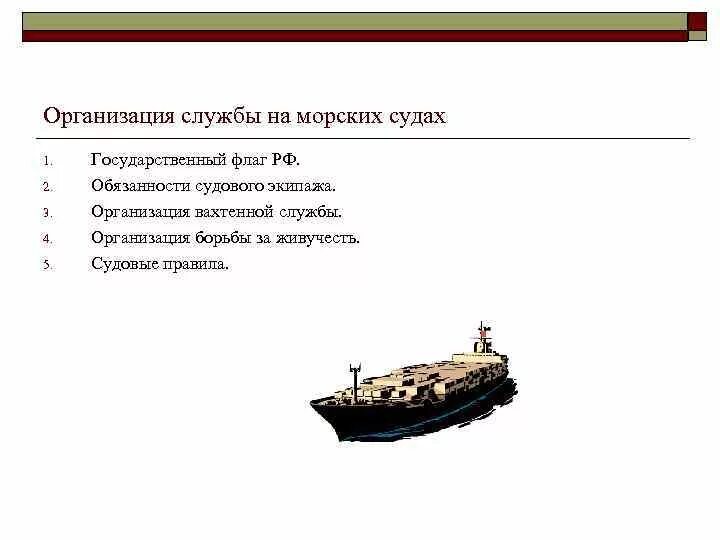 Организация службы на морских судах

1. Государственный флаг РФ.
2. Обязанности судового экипажа.
3. Организация вахтенной службы.
4. Организация борьбы за живучесть.
5. Судовые правила.